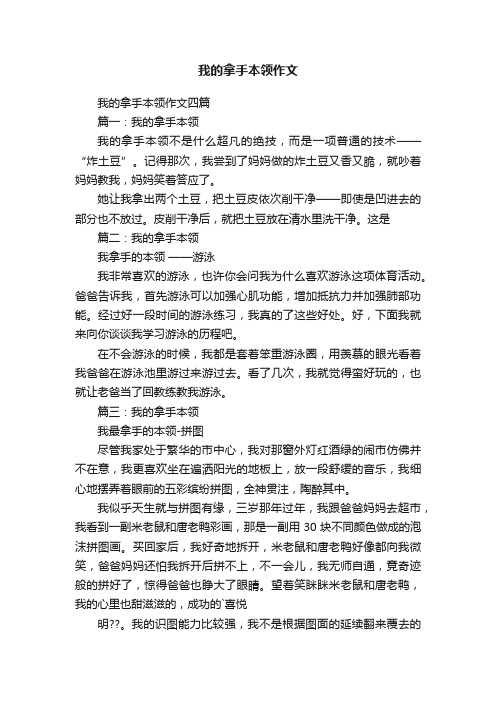 我的拿手本领作文

我的拿手本领作文四篇

篇一：我的拿手本领

我的拿手本领不是什么超凡的绝技，而是一项普通的技术——“炸土豆”。记得那次，我尝到了妈妈做的炸土豆又香又脆，就吵着妈妈教我，妈妈笑着答应了。

她让我拿出两个土豆，把土豆皮依次削干净——即使是凹进去的部分也不放过。皮削干净后，就把土豆放在清水里洗干净。这是

篇二：我的拿手本领

我拿手的本领 ——游泳

我非常喜欢的游泳，也许你会问我为什么喜欢游泳这项体育活动。爸爸告诉我，首先游泳可以加强心肌功能，增加抵抗力并加强肺部功能。经过好一段时间的游泳练习，我真的了这些好处。好，下面我就来向你谈谈我学习游泳的历程吧。

在不会游泳的时候，我都是套着笨重游泳圈，用羡慕的眼光看着我爸爸在游泳池里游过来游过去。看了几次，我就觉得蛮好玩的，也就让老爸当了回教练教我游泳。

篇三：我的拿手本领

我最拿手的本领-拼图

尽管我家处于繁华的市中心，我对那窗外灯红酒绿的闹市仿佛并不在意，我更喜欢坐在遍洒阳光的地板上，放一段舒缓的音乐，我细心地摆弄着眼前的五彩缤纷拼图，全神贯注，陶醉其中。

我似乎天生就与拼图有缘，三岁那年过年，我跟爸爸妈妈去超市，我看到一副米老鼠和唐老鸭彩画，那是一副用 30 块不同颜色做成的泡沫拼图画。买回家后，我好奇地拆开，米老鼠和唐老鸭好像都向我微笑，爸爸妈妈还怕我拆开后拼不上，不一会儿，我无师自通，竟奇迹般的拼好了，惊得爸爸也睁大了眼睛。望着笑眯眯米老鼠和唐老鸭，我的心里也甜滋滋的，成功的`喜悦

明??。我的识图能力比较强，我不是根据图面的延续翻来覆去的